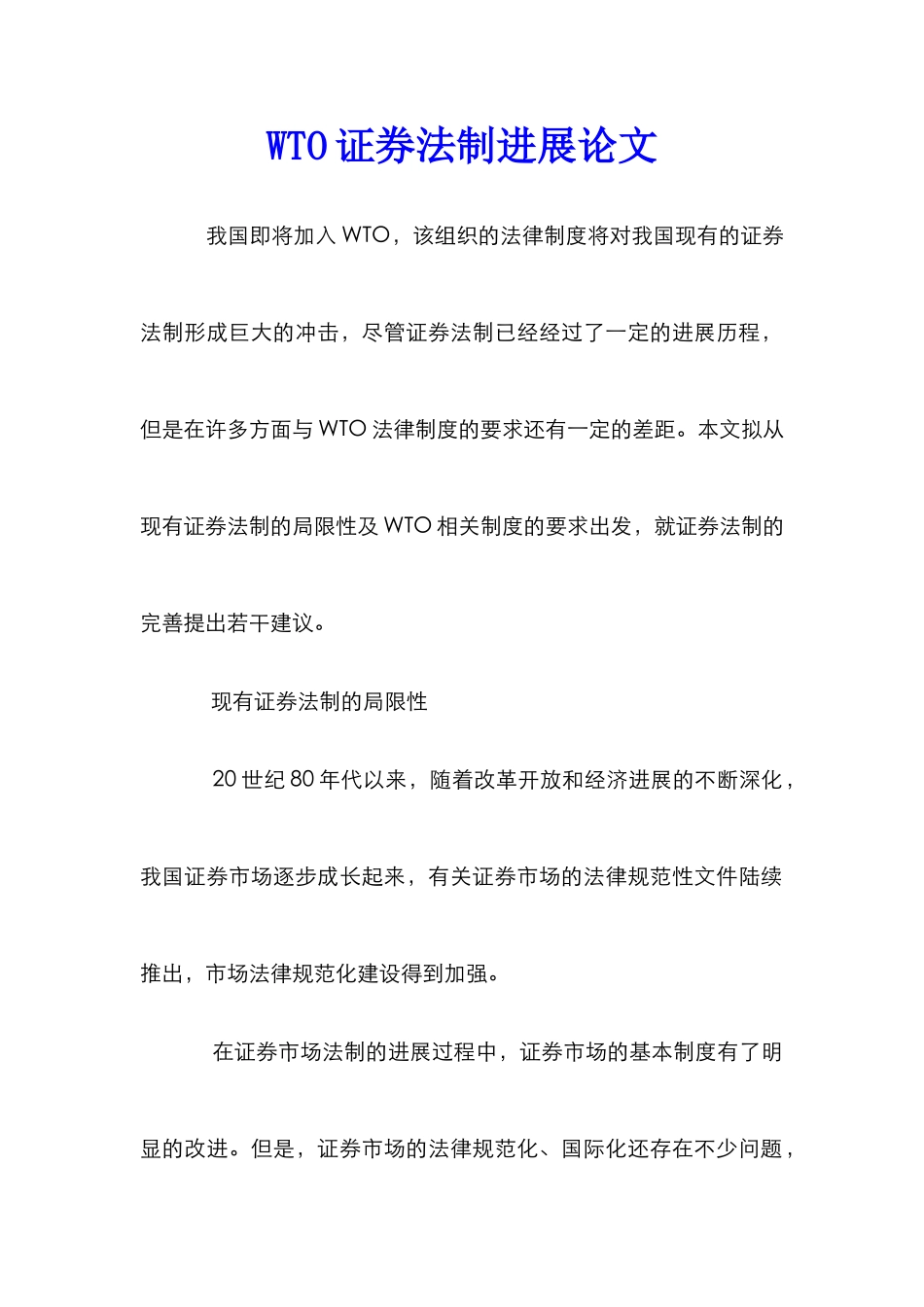 WTO 证券法制进展论文

我国即将加入 WTO，该组织的法律制度将对我国现有的证券法制形成巨大的冲击，尽管证券法制已经经过了一定的进展历程，但是在许多方面与 WTO 法律制度的要求还有一定的差距。本文拟从现有证券法制的局限性及 WTO 相关制度的要求出发，就证券法制的完善提出若干建议。

现有证券法制的局限性

20 世纪 80 年代以来，随着改革开放和经济进展的不断深化，我国证券市场逐步成长起来，有关证券市场的法律规范性文件陆续推出，市场法律规范化建设得到加强。

在证券市场法制的进展过程中，证券市场的基本制度有了明显的改进。但是，证券市场的法律规范化、国际化还存在不少问题，